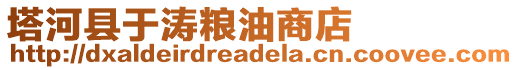 塔河县于涛粮油商店
http://dxaldeirdreadela.cn.coovee.com